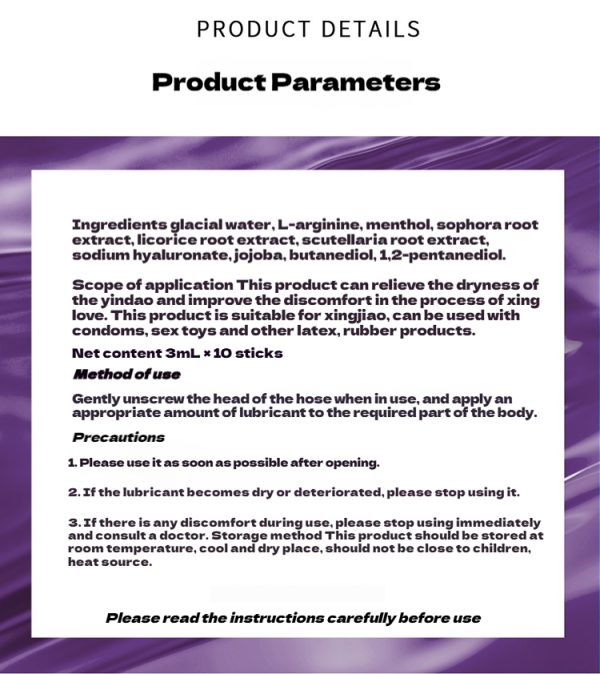 PRODUCT DETAILS

Product Parameters

Ingredients glacial water, L-arginine, menthol, sophora root extract, licorice root extract, scutellaria root extract, sodium hyaluronate, jojoba, butanediol, 1,2-pentanediol.

Scope of application This product can relieve the dryness of the yindao and improve the discomfort in the process of xing love. This product is suitable for xingjiao, can be used with condoms, sex toys and other latex, rubber products.

Net content 3mL × 10 sticks

Method of use

Gently unscrew the head of the hose when in use, and apply an appropriate amount of lubricant to the required part of the body.

Precautions

1. Please use it as soon as possible after opening.

2. If the lubricant becomes dry or deteriorated, please stop using it.

3. If there is any discomfort during use, please stop using immediately and consult a doctor. Storage method This product should be stored at room temperature, cool and dry place, should not be close to children, heat source.

Please read the instructions carefully before use